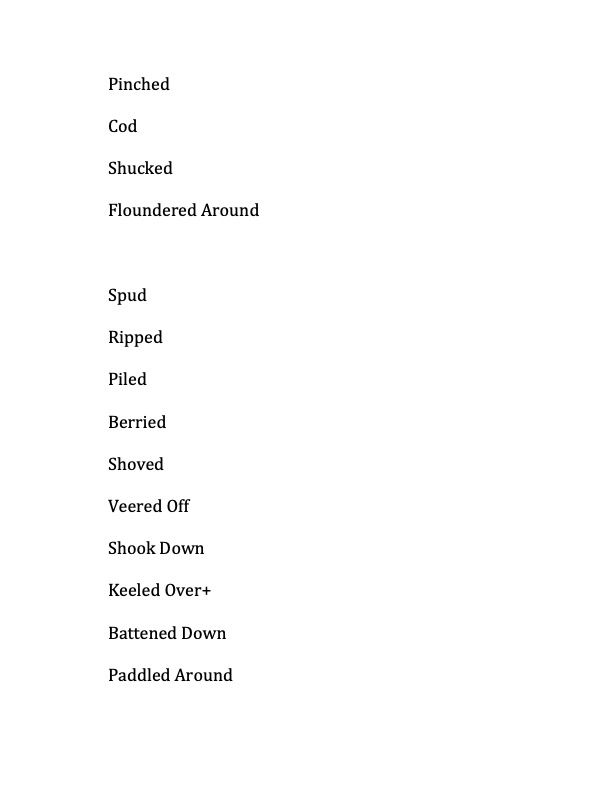 Pinched

Cod

Shucked

Floundered Around

Spud

Ripped

Piled

Berried

Shoved

Veered Off

Shook Down

Keeled Over+

Battened Down

Paddled Around